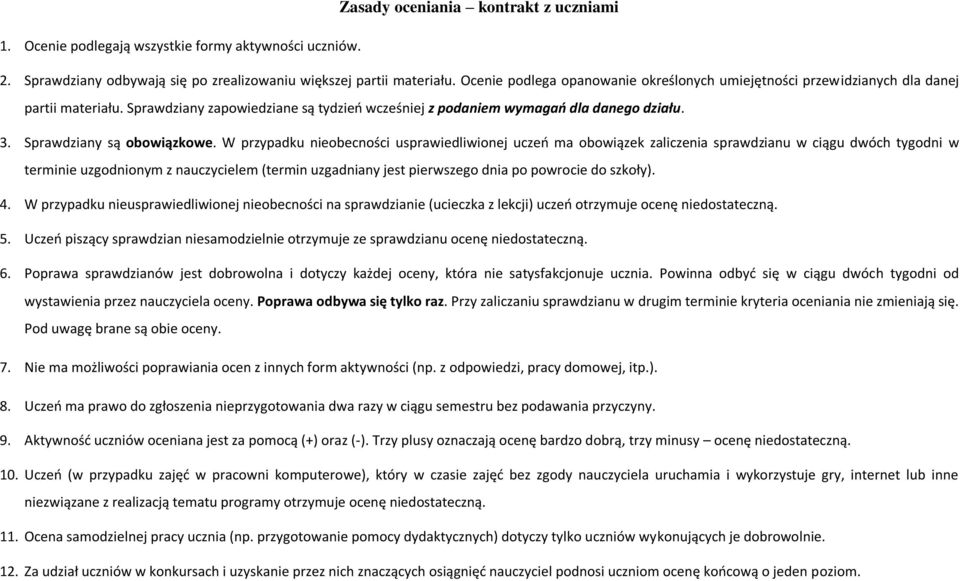 Zasady oceniania – kontrakt z uczniami

1. Ocenie podlegają wszystkie formy aktywności uczniów.

2. Sprawdziany odbywają się po zrealizowaniu większej partii materiału. Ocenie podlega opanowanie określonych umiejętności przewidzianych dla danej partii materiału. Sprawdziany zapowiedziane są tydzień wcześniej z podaniem wymagań dla danego działu.

3. Sprawdziany są obowiązkowe. W przypadku nieobecności usprawiedliwionej uczeń ma obowiązek zaliczenia sprawdzianu w ciągu dwóch tygodni w terminie uzgodnionym z nauczycielem (termin uzgadniany jest pierwszego dnia po powrocie do szkoły).

4. W przypadku nieusprawiedliwionej nieobecności na sprawdzianie (ucieczka z lekcji) uczeń otrzymuje ocenę niedostateczną.

5. Uczeń piszący sprawdzian niesamodzielnie otrzymuje ze sprawdzianu ocenę niedostateczną.

6. Poprawa sprawdzianów jest dobrowolna i dotyczy każdej oceny, która nie satysfakcjonuje ucznia. Powinna odbyć się w ciągu dwóch tygodni od wystawienia przez nauczyciela oceny. Poprawa odbywa się tylko raz. Przy zaliczaniu sprawdzianu w drugim terminie kryteria oceniania nie zmieniają się. Pod uwagę brane są obie oceny.

7. Nie ma możliwości poprawiania ocen z innych form aktywności (np. z odpowiedzi, pracy domowej, itp.).

8. Uczeń ma prawo do zgłoszenia nieprzygotowania dwa razy w ciągu semestru bez podawania przyczyny.

9. Aktywność uczniów oceniana jest za pomocą (+) oraz (-). Trzy plusy oznaczają ocenę bardzo dobrą, trzy minusy – ocenę niedostateczną.

10. Uczeń (w przypadku zajęć w pracowni komputerowe), który w czasie zajęć bez zgody nauczyciela uruchamia i wykorzystuje gry, internet lub inne niezwiązane z realizacją tematu programy otrzymuje ocenę niedostateczną.

11. Ocena samodzielnej pracy ucznia (np. przygotowanie pomocy dydaktycznych) dotyczy tylko uczniów wykonujących je dobrowolnie.

12. Za udział uczniów w konkursach i uzyskanie przez nich znaczących osiągnięć nauczyciel podnosi uczniom ocenę końcową o jeden poziom.